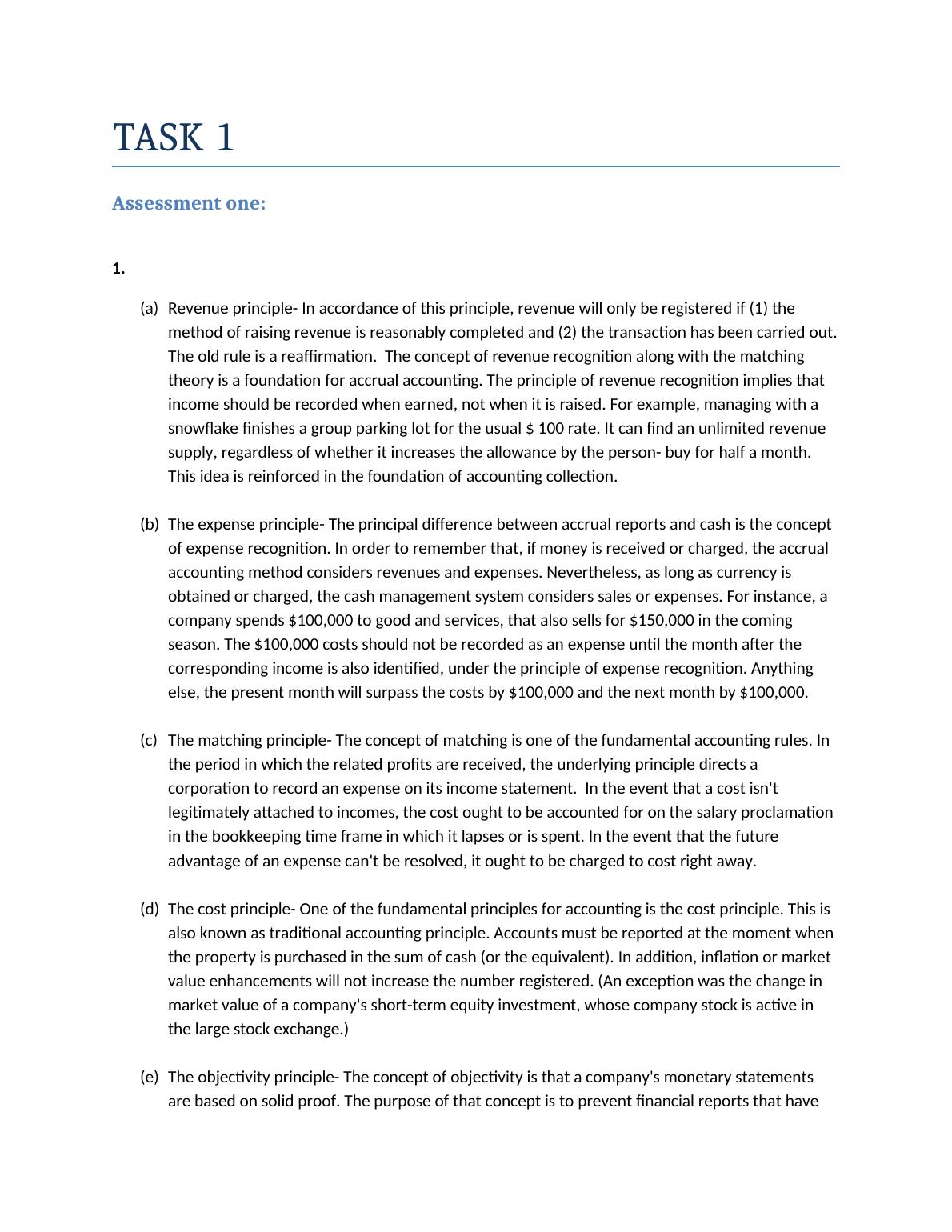 TASK 1

Assessment one:

1.

(a) Revenue principle- In accordance of this principle, revenue will only be registered if (1) the method of raising revenue is reasonably completed and (2) the transaction has been carried out. The old rule is a reaffirmation. The concept of revenue recognition along with the matching theory is a foundation for accrual accounting. The principle of revenue recognition implies that income should be recorded when earned, not when it is raised. For example, managing with a snowflake finishes a group parking lot for the usual \$ 100 rate. It can find an unlimited revenue supply, regardless of whether it increases the allowance by the person- buy for half a month. This idea is reinforced in the foundation of accounting collection.

(b) The expense principle- The principal difference between accrual reports and cash is the concept of expense recognition. In order to remember that, if money is received or charged, the accrual accounting method considers revenues and expenses. Nevertheless, as long as currency is obtained or charged, the cash management system considers sales or expenses. For instance, a company spends \$100,000 to good and services, that also sells for \$150,000 in the coming season. The \$100,000 costs should not be recorded as an expense until the month after the corresponding income is also identified, under the principle of expense recognition. Anything else, the present month will surpass the costs by \$100,000 and the next month by \$100,000.

(c) The matching principle- The concept of matching is one of the fundamental accounting rules. In the period in which the related profits are received, the underlying principle directs a corporation to record an expense on its income statement. In the event that a cost isn't legitimately attached to incomes, the cost ought to be accounted for on the salary proclamation in the bookkeeping time frame in which it lapses or is spent. In the event that the future advantage of an expense can't be resolved, it ought to be charged to cost right away.

(d) The cost principle- One of the fundamental principles for accounting is the cost principle. This is also known as traditional accounting principle. Accounts must be reported at the moment when the property is purchased in the sum of cash (or the equivalent). In addition, inflation or market value enhancements will not increase the number registered. (An exception was the change in market value of a company's short-term equity investment, whose company stock is active in the large stock exchange.)

(e) The objectivity principle- The concept of objectivity is that a company's monetary statements are based on solid proof. The purpose of that concept is to prevent financial reports that have